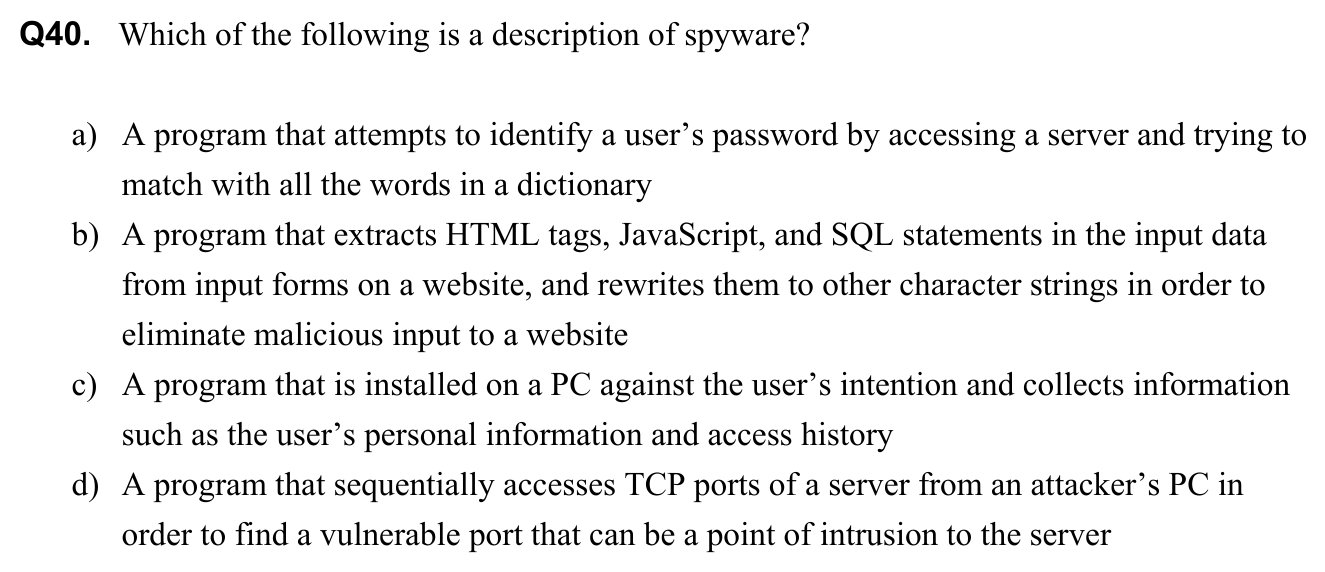 Q40. Which of the following is a description of spyware?

a) A program that attempts to identify a user’s password by accessing a server and trying to match with all the words in a dictionary
b) A program that extracts HTML tags, JavaScript, and SQL statements in the input data from input forms on a website, and rewrites them to other character strings in order to eliminate malicious input to a website
c) A program that is installed on a PC against the user’s intention and collects information such as the user’s personal information and access history
d) A program that sequentially accesses TCP ports of a server from an attacker’s PC in order to find a vulnerable port that can be a point of intrusion to the server